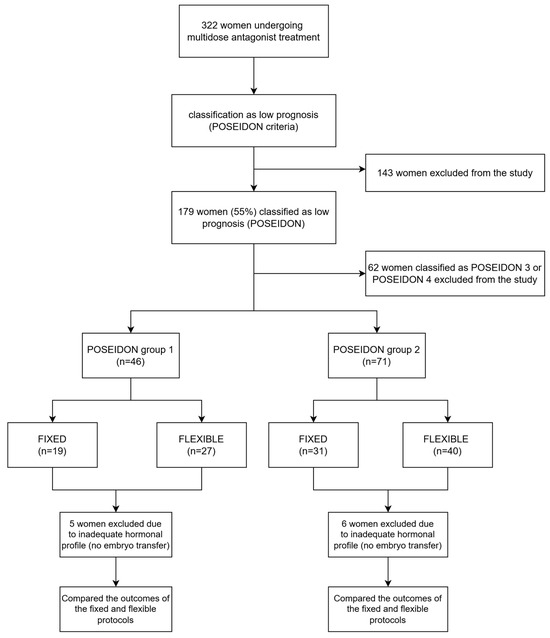 322 women undergoing multidose antagonist treatment

classification as low prognosis (POSEIDON criteria)

143 women excluded from the study

179 women (55%) classified as low prognosis (POSEIDON)

62 women classified as POSEIDON 3 or POSEIDON 4 excluded from the study

POSEIDON group 1 (n=46)

POSEIDON group 2 (n=71)

FIXED (n=19)

FLEXIBLE (n=27)

FIXED (n=31)

FLEXIBLE (n=40)

5 women excluded due to inadequate hormonal profile (no embryo transfer)

6 women excluded due to inadequate hormonal profile (no embryo transfer)

Compared the outcomes of the fixed and flexible protocols

Compared the outcomes of the fixed and flexible protocols